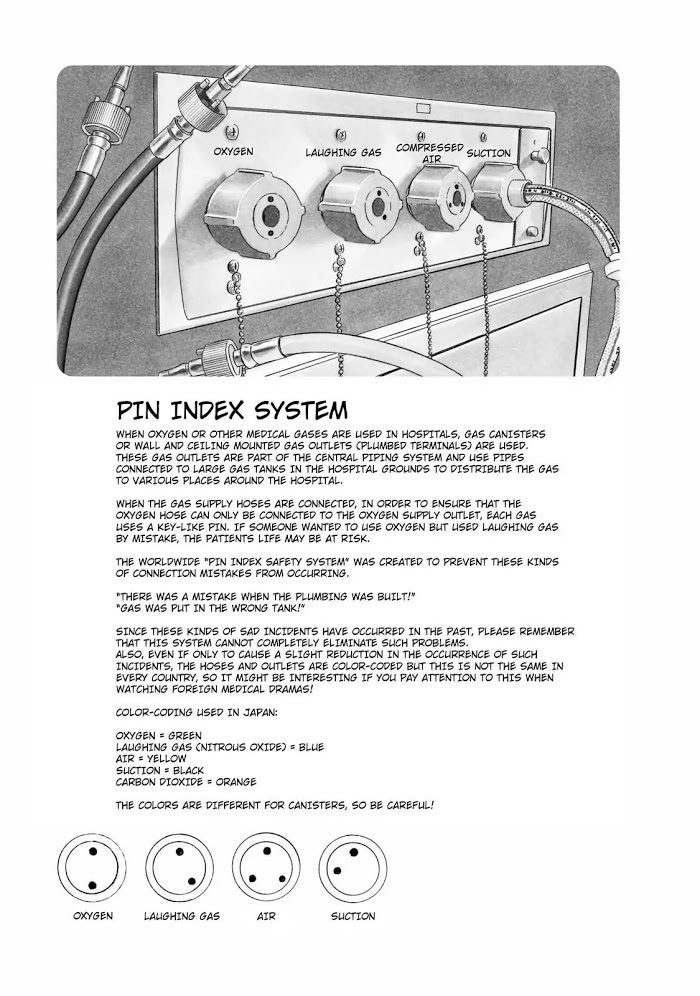 OXYGEN LAUGHING GAS COMPRESSED AIR SUCTION

PIN INDEX SYSTEM

WHEN OXYGEN OR OTHER MEDICAL GASES ARE USED IN HOSPITALS, GAS CANISTERS OR WALL AND CEILING MOUNTED GAS OUTLETS (PLUMBED TERMINALS) ARE USED. THESE GAS OUTLETS ARE PART OF THE CENTRAL PIPING SYSTEM AND USE PIPES CONNECTED TO LARGE GAS TANKS IN THE HOSPITAL GROUNDS TO DISTRIBUTE THE GAS TO VARIOUS PLACES AROUND THE HOSPITAL.

WHEN THE GAS SUPPLY HOSES ARE CONNECTED, IN ORDER TO ENSURE THAT THE OXYGEN HOSE CAN ONLY BE CONNECTED TO THE OXYGEN SUPPLY OUTLET, EACH GAS USES A KEY-LIKE PIN. IF SOMEONE WANTED TO USE OXYGEN BUT USED LAUGHING GAS BY MISTAKE, THE PATIENTS LIFE MAY BE AT RISK.

THE WORLDWIDE "PIN INDEX SAFETY SYSTEM" WAS CREATED TO PREVENT THESE KINDS OF CONNECTION MISTAKES FROM OCCURRING.

"THERE WAS A MISTAKE WHEN THE PLUMBING WAS BUILT!"
"GAS WAS PUT IN THE WRONG TANK!"

SINCE THESE KINDS OF SAD INCIDENTS HAVE OCCURRED IN THE PAST, PLEASE REMEMBER THAT THIS SYSTEM CANNOT COMPLETELY ELIMINATE SUCH PROBLEMS.
ALSO, EVEN IF ONLY TO CAUSE A SLIGHT REDUCTION IN THE OCCURRENCE OF SUCH INCIDENTS, THE HOSES AND OUTLETS ARE COLOR-CODED BUT THIS IS NOT THE SAME IN EVERY COUNTRY, SO IT MIGHT BE INTERESTING IF YOU PAY ATTENTION TO THIS WHEN WATCHING FOREIGN MEDICAL DRAMAS!

COLOR-CODING USED IN JAPAN:

OXYGEN = GREEN
LAUGHING GAS (NITROUS OXIDE) = BLUE
AIR = YELLOW
SUCTION = BLACK
CARBON DIOXIDE = ORANGE

THE COLORS ARE DIFFERENT FOR CANISTERS, SO BE CAREFUL!

OXYGEN LAUGHING GAS AIR SUCTION